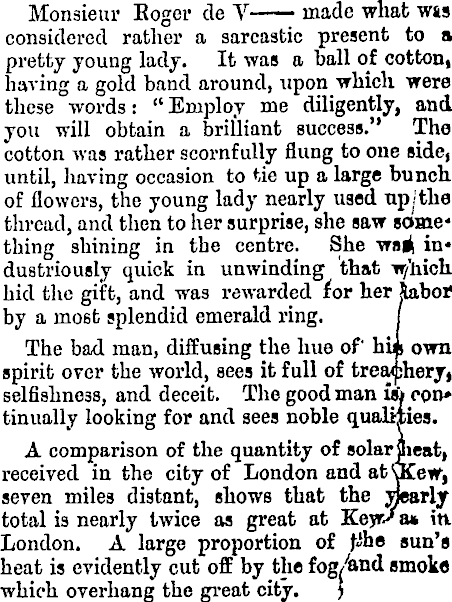 Monsieur Roger de V—— made what was considered rather a sarcastic present to a pretty young lady. It was a ball of cotton, having a gold band around, upon which were these words: "Employ me diligently, and you will obtain a brilliant success." The cotton was rather scornfully flung to one side, until, having occasion to tie up a large bunch of flowers, the young lady nearly used up the thread, and then to her surprise, she saw something shining in the centre. She was industriously quick in unwinding that which hid the gift, and was rewarded for her labor by a most splendid emerald ring.

The bad man, diffusing the hue of his own spirit over the world, sees it full of treachery, selfishness, and deceit. The good man is continually looking for and sees noble qualities.

A comparison of the quantity of solar heat, received in the city of London and at Kew, seven miles distant, shows that the yearly total is nearly twice as great at Kew as in London. A large proportion of the sun's heat is evidently cut off by the fog and smoke which overhang the great city.